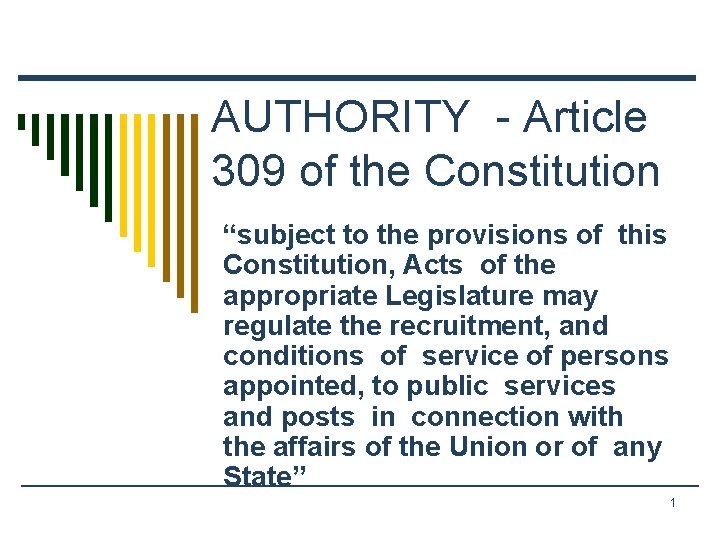 AUTHORITY - Article 309 of the Constitution

"subject to the provisions of this Constitution, Acts of the appropriate Legislature may regulate the recruitment, and conditions of service of persons appointed, to public services and posts in connection with the affairs of the Union or of any State"

1